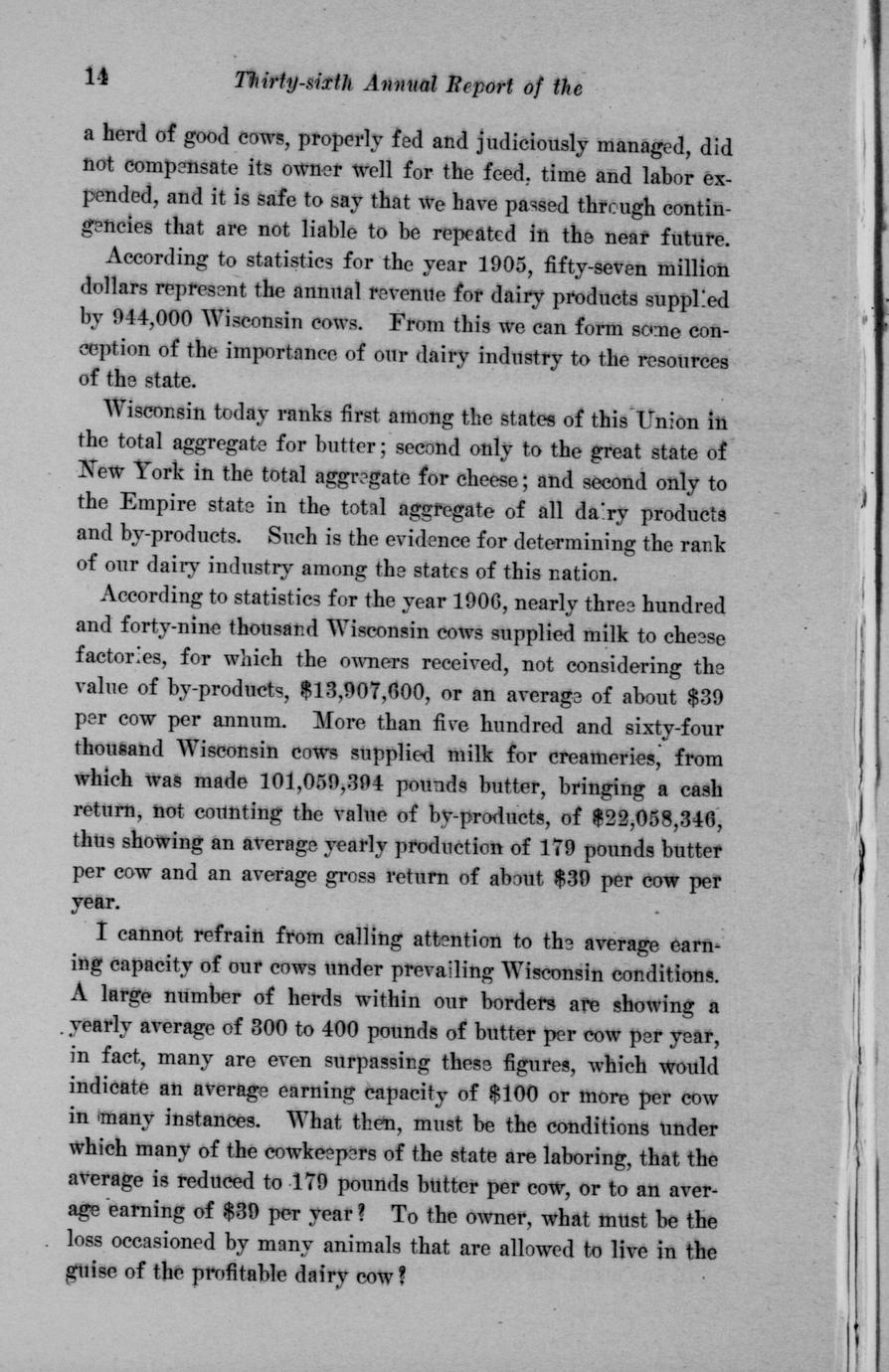 14 Thirty-sixth Annual Report of the

a herd of good cows, properly fed and judiciously managed, did not compensate its owner well for the feed, time and labor expended, and it is safe to say that we have passed through contingencies that are not liable to be repeated in the near future.

According to statistics for the year 1905, fifty-seven million dollars represent the annual revenue for dairy products supplied by 944,000 Wisconsin cows. From this we can form some conception of the importance of our dairy industry to the resources of the state.

Wisconsin today ranks first among the states of this Union in the total aggregate for butter; second only to the great state of New York in the total aggregate for cheese; and second only to the Empire state in the total aggregate of all dairy products and by-products. Such is the evidence for determining the rank of our dairy industry among the states of this nation.

According to statistics for the year 1906, nearly three hundred and forty-nine thousand Wisconsin cows supplied milk to cheese factories, for which the owners received, not considering the value of by-products, $13,907,600, or an average of about $39 per cow per annum. More than five hundred and sixty-four thousand Wisconsin cows supplied milk for creameries, from which was made 101,059,394 pounds butter, bringing a cash return, not counting the value of by-products, of $22,058,346, thus showing an average yearly production of 179 pounds butter per cow and an average gross return of about $39 per cow per year.

I cannot refrain from calling attention to the average earning capacity of our cows under prevailing Wisconsin conditions. A large number of herds within our borders are showing a yearly average of 300 to 400 pounds of butter per cow per year, in fact, many are even surpassing these figures, which would indicate an average earning capacity of $100 or more per cow in many instances. What then, must be the conditions under which many of the cowkeepers of the state are laboring, that the average is reduced to 179 pounds butter per cow, or to an average earning of $39 per year? To the owner, what must be the loss occasioned by many animals that are allowed to live in the guise of the profitable dairy cow?